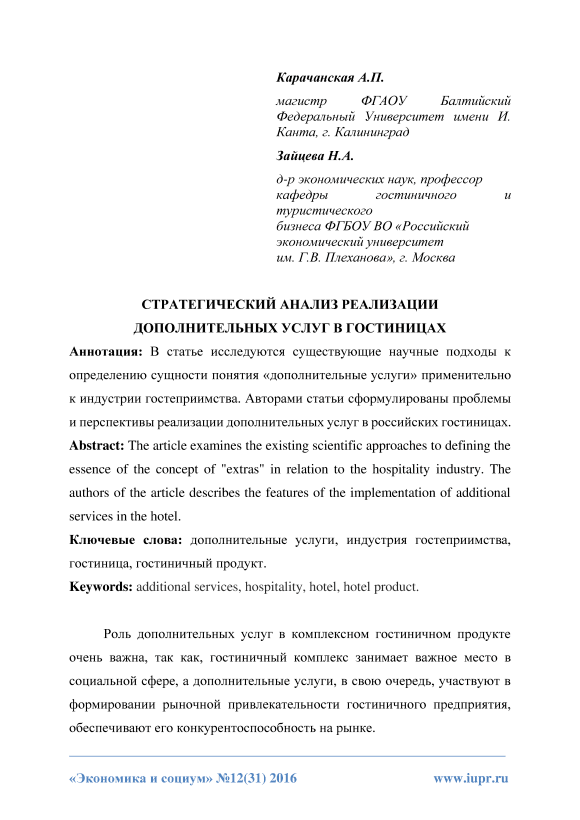 Карачанская А.П.

магистр ФГАОУ Балтийский Федеральный Университет имени И. Канта, г. Калининград

Зайцева Н.А.

д-р экономических наук, профессор кафедры гостиничного и туристического бизнеса ФГБОУ ВО «Российский экономический университет им. Г.В. Плеханова», г. Москва

СТРАТЕГИЧЕСКИЙ АНАЛИЗ РЕАЛИЗАЦИИ ДОПОЛНИТЕЛЬНЫХ УСЛУГ В ГОСТИНИЦАХ

Аннотация: В статье исследуются существующие научные подходы к определению сущности понятия «дополнительные услуги» применительно к индустрии гостеприимства. Авторами статьи сформулированы проблемы и перспективы реализации дополнительных услуг в российских гостиницах.

Abstract: The article examines the existing scientific approaches to defining the essence of the concept of "extras" in relation to the hospitality industry. The authors of the article describes the features of the implementation of additional services in the hotel.

Ключевые слова: дополнительные услуги, индустрия гостеприимства, гостиница, гостиничный продукт.

Keywords: additional services, hospitality, hotel, hotel product.

Роль дополнительных услуг в комплексном гостиничном продукте очень важна, так как, гостиничный комплекс занимает важное место в социальной сфере, а дополнительные услуги, в свою очередь, участвуют в формировании рыночной привлекательности гостиничного предприятия, обеспечивают его конкурентоспособность на рынке.

«Экономика и социум» №12(31) 2016 www.iupr.ru